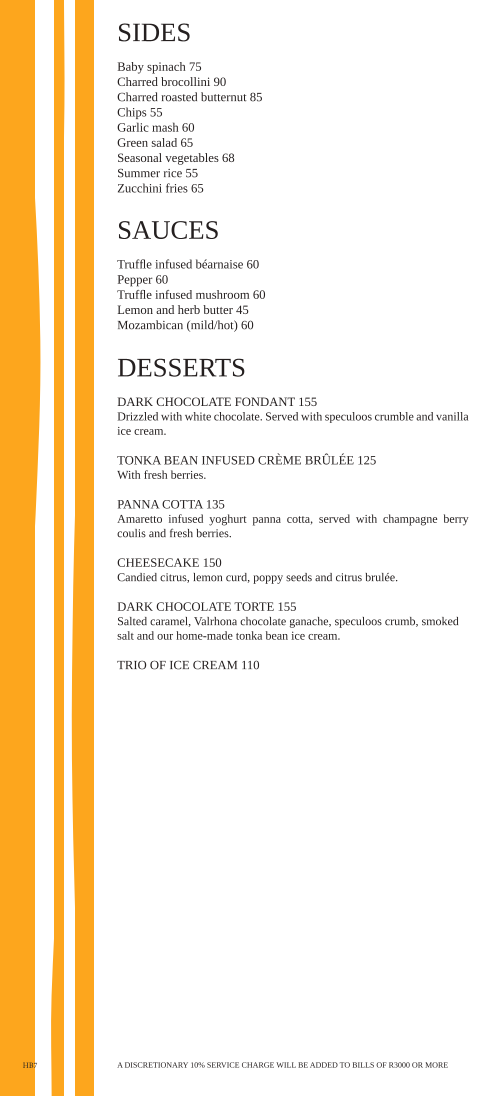 SIDES

Baby spinach 75
Charred brocollini 90
Charred roasted butternut 85
Chips 55
Garlic mash 60
Green salad 65
Seasonal vegetables 68
Summer rice 55
Zucchini fries 65

SAUCES

Truffle infused béarnaise 60
Pepper 60
Truffle infused mushroom 60
Lemon and herb butter 45
Mozambican (mild/hot) 60

DESSERTS

DARK CHOCOLATE FONDANT 155
Drizzled with white chocolate. Served with speculoos crumble and vanilla ice cream.

TONKA BEAN INFUSED CRÈME BRÛLÉE 125
With fresh berries.

PANNA COTTA 135
Amaretto infused yoghurt panna cotta, served with champagne berry coulis and fresh berries.

CHEESECAKE 150
Candied citrus, lemon curd, poppy seeds and citrus brulée.

DARK CHOCOLATE TORTE 155
Salted caramel, Valrhona chocolate ganache, speculoos crumb, smoked salt and our home-made tonka bean ice cream.

TRIO OF ICE CREAM 110

HB7

A DISCRETIONARY 10% SERVICE CHARGE WILL BE ADDED TO BILLS OF R3000 OR MORE